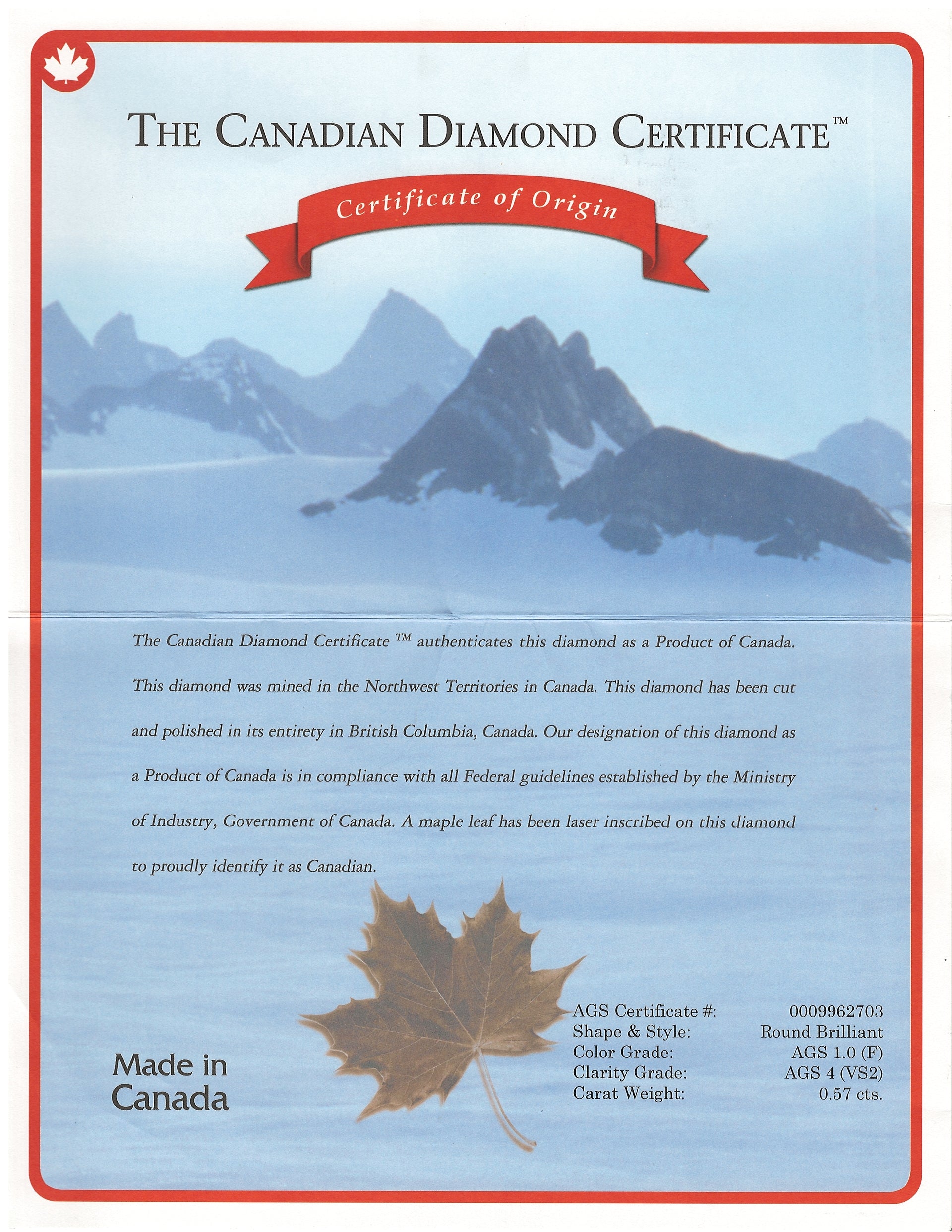 THE CANADIAN DIAMOND CERTIFICATE™

Certificate of Origin

The Canadian Diamond Certificate ™ authenticates this diamond as a Product of Canada. This diamond was mined in the Northwest Territories in Canada. This diamond has been cut and polished in its entirety in British Columbia, Canada. Our designation of this diamond as a Product of Canada is in compliance with all Federal guidelines established by the Ministry of Industry, Government of Canada. A maple leaf has been laser inscribed on this diamond to proudly identify it as Canadian.

Made in Canada

| AGS Certificate #: | 0009962703 |
|---|---|
| Shape & Style: | Round Brilliant |
| Color Grade: | AGS 1.0 (F) |
| Clarity Grade: | AGS 4 (VS2) |
| Carat Weight: | 0.57 cts. |